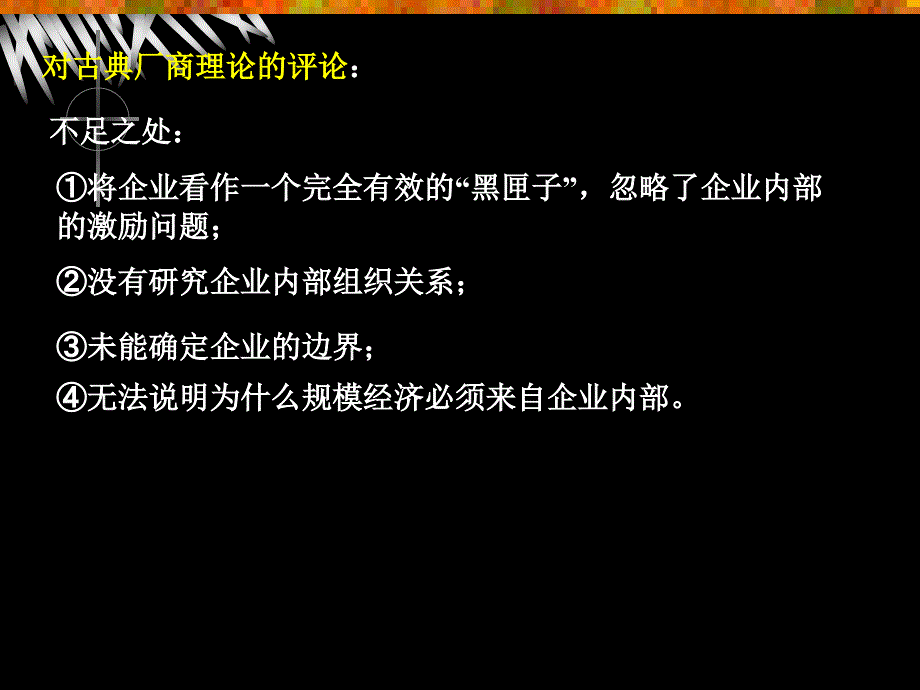 对古典厂商理论的评论：

不足之处：

①将企业看作一个完全有效的“黑匣子”，忽略了企业内部的激励问题；

②没有研究企业内部组织关系；

③未能确定企业的边界；

④无法说明为什么规模经济必须来自企业内部。